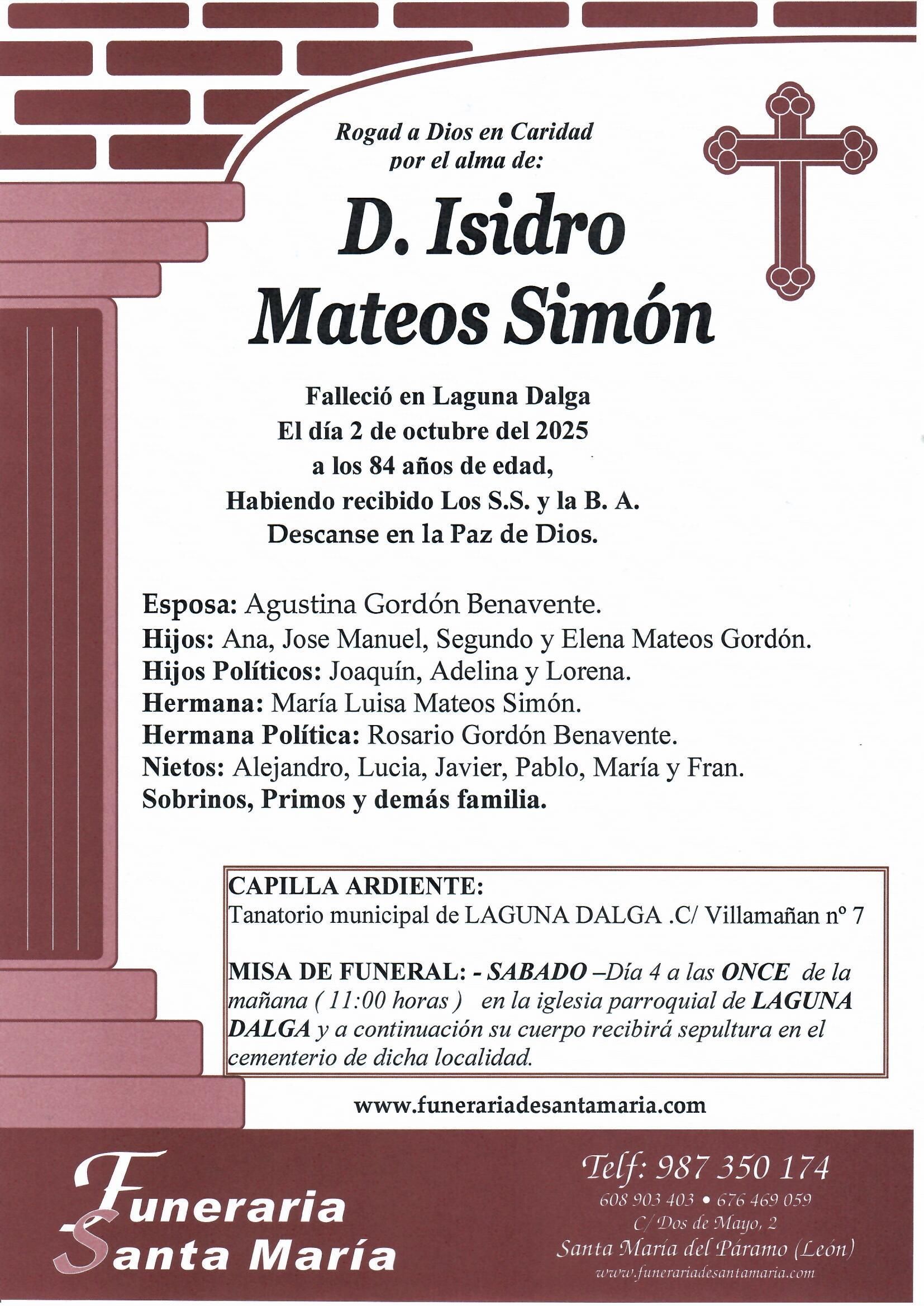 Rogad a Dios en Caridad
por el alma de:

D. Isidro
Mateos Simón

Falleció en Laguna Dalga
El día 2 de octubre del 2025
a los 84 años de edad,
Habiendo recibido Los S.S. y la B. A.
Descanse en la Paz de Dios.

Esposa: Agustina Gordón Benavente.
Hijos: Ana, Jose Manuel, Segundo y Elena Mateos Gordón.
Hijos Políticos: Joaquín, Adelina y Lorena.
Hermana: María Luisa Mateos Simón.
Hermana Política: Rosario Gordón Benavente.
Nietos: Alejandro, Lucia, Javier, Pablo, María y Fran.
Sobrinos, Primos y demás familia.

CAPILLA ARDIENTE:
Tanatorio municipal de LAGUNA DALGA .C/ Villamañan nº 7

MISA DE FUNERAL: - SABADO –Día 4 a las ONCE de la mañana ( 11:00 horas ) en la iglesia parroquial de LAGUNA DALGA y a continuación su cuerpo recibirá sepultura en el cementerio de dicha localidad.

www.funerariadesantamaria.com

Funeraria Santa María

Telf: 987 350 174
608 903 403 • 676 469 059
C/ Dos de Mayo, 2
Santa María del Páramo (León)
www.funerariadesantamaria.com